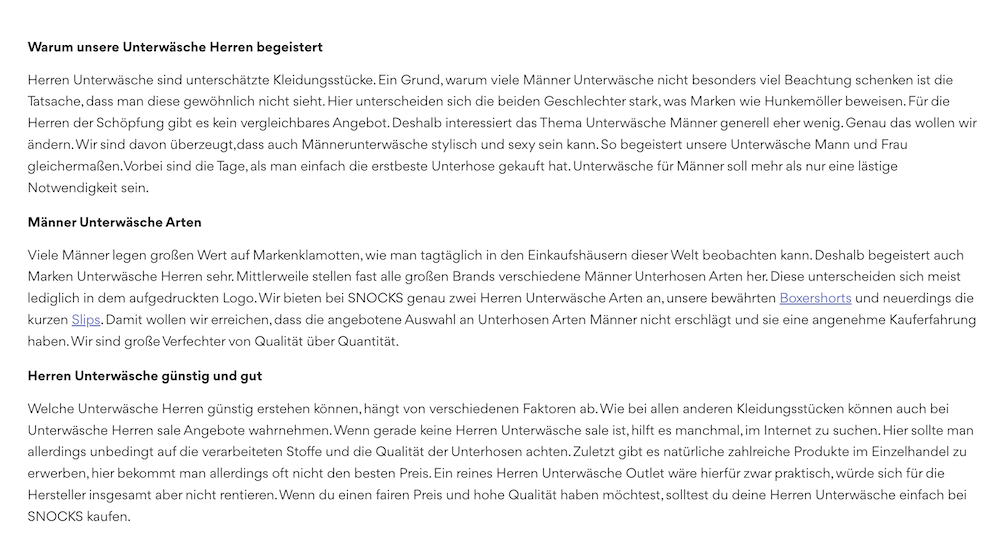 Warum unsere Unterwäsche Herren begeistert

Herren Unterwäsche sind unterschätzte Kleidungsstücke. Ein Grund, warum viele Männer Unterwäsche nicht besonders viel Beachtung schenken ist die Tatsache, dass man diese gewöhnlich nicht sieht. Hier unterscheiden sich die beiden Geschlechter stark, was Marken wie Hunkemöller beweisen. Für die Herren der Schöpfung gibt es kein vergleichbares Angebot. Deshalb interessiert das Thema Unterwäsche Männer generell eher wenig. Genau das wollen wir ändern. Wir sind davon überzeugt,dass auch Männerunterwäsche stylisch und sexy sein kann. So begeistert unsere Unterwäsche Mann und Frau gleichermaßen.Vorbei sind die Tage, als man einfach die erstbeste Unterhose gekauft hat. Unterwäsche für Männer soll mehr als nur eine lästige Notwendigkeit sein.

Männer Unterwäsche Arten

Viele Männer legen großen Wert auf Markenklamotten, wie man tagtäglich in den Einkaufshäusern dieser Welt beobachten kann. Deshalb begeistert auch Marken Unterwäsche Herren sehr. Mittlerweile stellen fast alle großen Brands verschiedene Männer Unterhosen Arten her. Diese unterscheiden sich meist lediglich in dem aufgedruckten Logo. Wir bieten bei SNOCKS genau zwei Herren Unterwäsche Arten an, unsere bewährten Boxershorts und neuerdings die kurzen Slips. Damit wollen wir erreichen, dass die angebotene Auswahl an Unterhosen Arten Männer nicht erschlägt und sie eine angenehme Kauferfahrung haben. Wir sind große Verfechter von Qualität über Quantität.

Herren Unterwäsche günstig und gut

Welche Unterwäsche Herren günstig erstehen können, hängt von verschiedenen Faktoren ab. Wie bei allen anderen Kleidungsstücken können auch bei Unterwäsche Herren sale Angebote wahrnehmen. Wenn gerade keine Herren Unterwäsche sale ist, hilft es manchmal, im Internet zu suchen. Hier sollte man allerdings unbedingt auf die verarbeiteten Stoffe und die Qualität der Unterhosen achten. Zuletzt gibt es natürliche zahlreiche Produkte im Einzelhandel zu erwerben, hier bekommt man allerdings oft nicht den besten Preis. Ein reines Herren Unterwäsche Outlet wäre hierfür zwar praktisch, würde sich für die Hersteller insgesamt aber nicht rentieren. Wenn du einen fairen Preis und hohe Qualität haben möchtest, solltest du deine Herren Unterwäsche einfach bei SNOCKS kaufen.